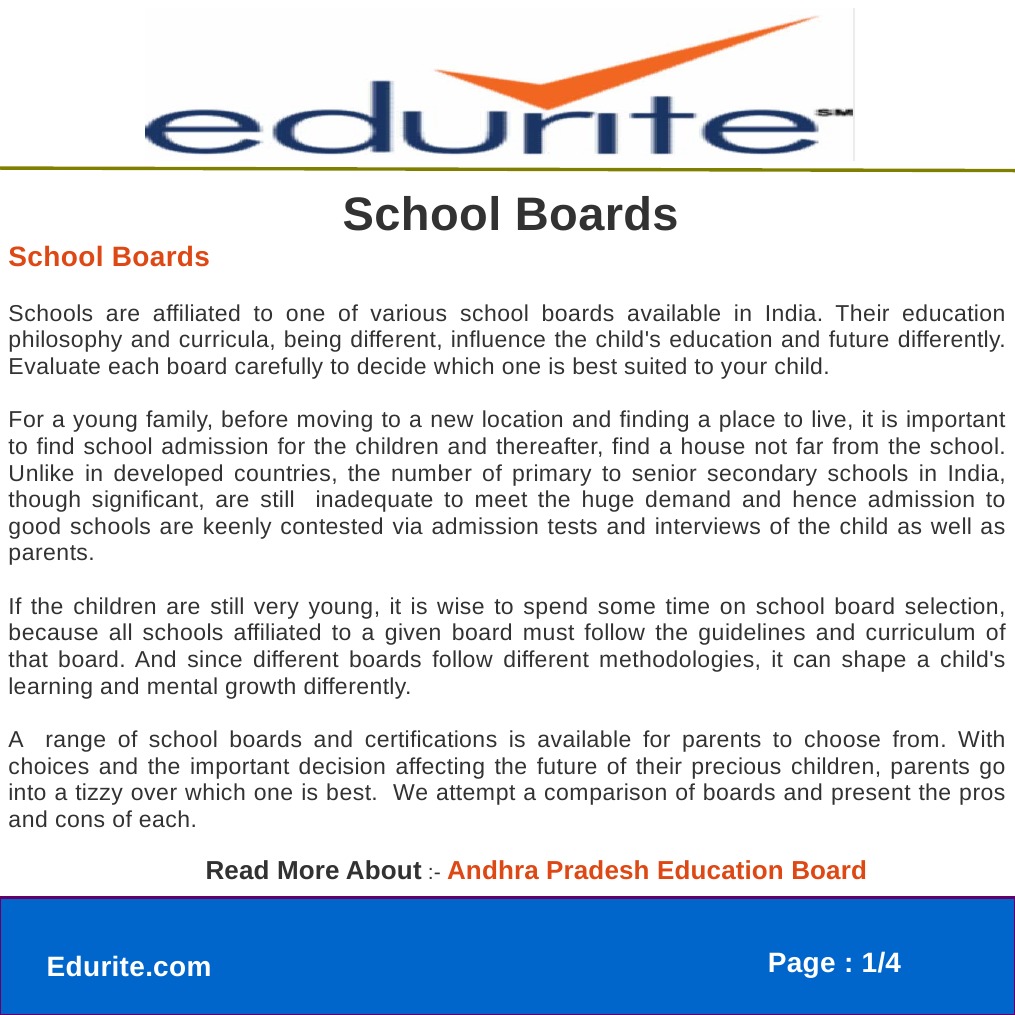 edurite SM

School Boards

School Boards

Schools are affiliated to one of various school boards available in India. Their education philosophy and curricula, being different, influence the child's education and future differently. Evaluate each board carefully to decide which one is best suited to your child.

For a young family, before moving to a new location and finding a place to live, it is important to find school admission for the children and thereafter, find a house not far from the school. Unlike in developed countries, the number of primary to senior secondary schools in India, though significant, are still inadequate to meet the huge demand and hence admission to good schools are keenly contested via admission tests and interviews of the child as well as parents.

If the children are still very young, it is wise to spend some time on school board selection, because all schools affiliated to a given board must follow the guidelines and curriculum of that board. And since different boards follow different methodologies, it can shape a child's learning and mental growth differently.

A range of school boards and certifications is available for parents to choose from. With choices and the important decision affecting the future of their precious children, parents go into a tizzy over which one is best. We attempt a comparison of boards and present the pros and cons of each.

Read More About :- Andhra Pradesh Education Board

Edurite.com

Page : 1/4